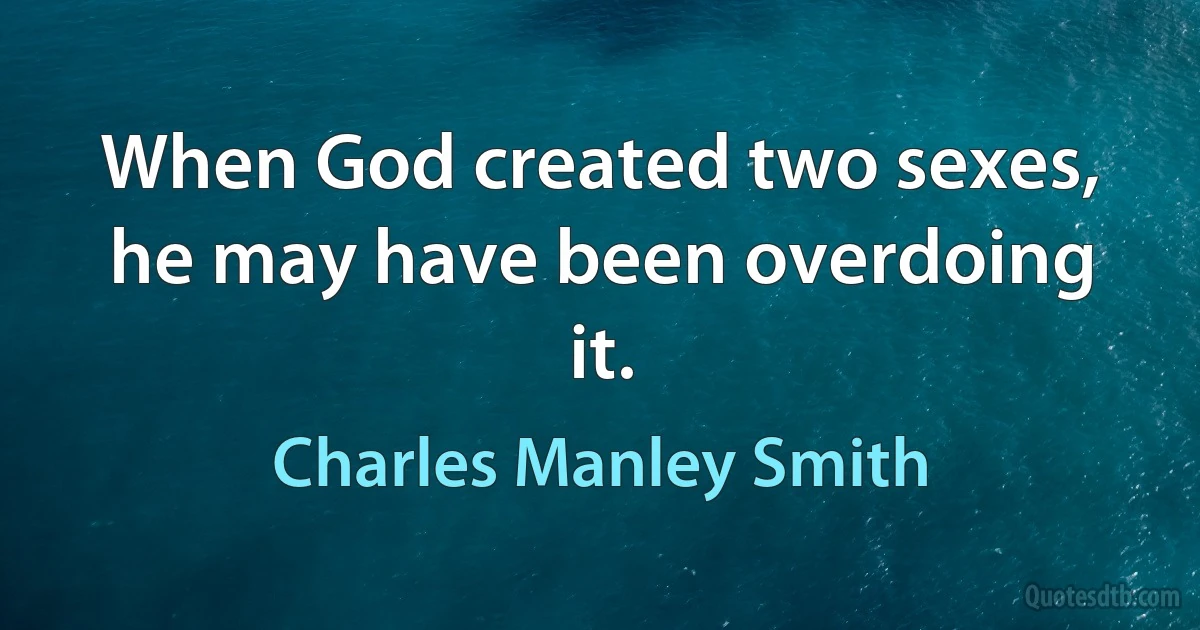 When God created two sexes, he may have been overdoing it.

Charles Manley Smith

Quotesdtb.com